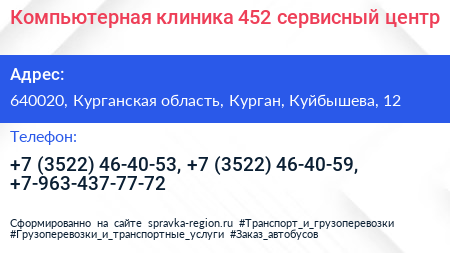 Компьютерная клиника 452 сервисный центр

Адрес:

640020, Курганская область, Курган, Куйбышева, 12

Телефон:

+7 (3522) 46-40-53, +7 (3522) 46-40-59, +7-963-437-77-72

Сформированно на сайте spravka-region.ru #Транспорт_и_грузоперевозки #Грузоперевозки_и_транспортные_услуги #Заказ_автобусов